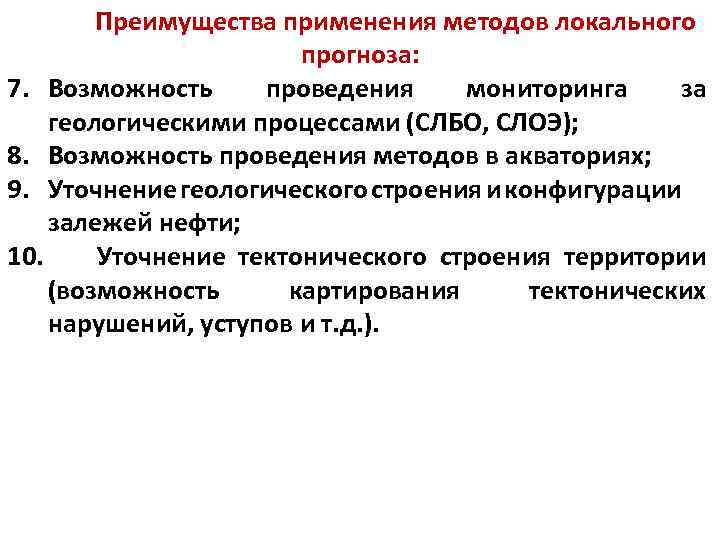 Преимущества применения методов локального прогноза:

7. Возможность проведения мониторинга за геологическими процессами (СЛБО, СЛОЭ);
8. Возможность проведения методов в акваториях;
9. Уточнение геологического строения и конфигурации залежей нефти;
10. Уточнение тектонического строения территории (возможность картирования тектонических нарушений, уступов и т.д.).